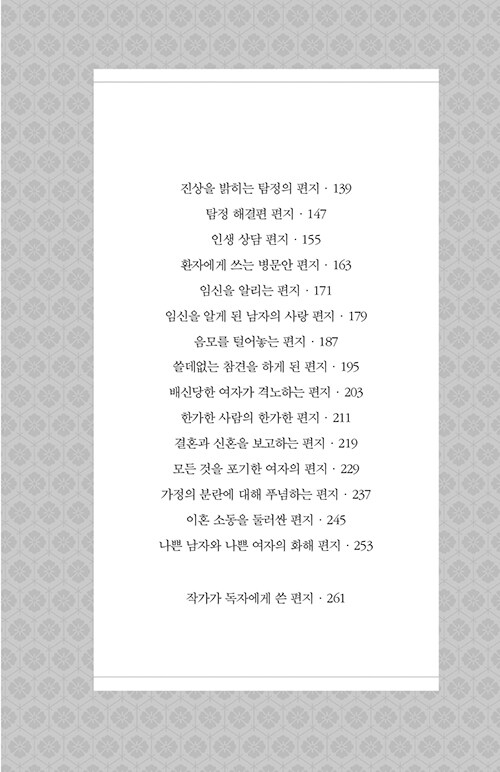 진상을 밝히는 탐정의 편지 · 139
탐정 해결편 편지 · 147
인생 상담 편지 · 155
환자에게 쓰는 병문안 편지 · 163
임신을 알리는 편지 · 171
임신을 알게 된 남자의 사랑 편지 · 179
음모를 털어놓는 편지 · 187
쓸데없는 참견을 하게 된 편지 · 195
배신당한 여자가 격노하는 편지 · 203
한가한 사람의 한가한 편지 · 211
결혼과 신혼을 보고하는 편지 · 219
모든 것을 포기한 여자의 편지 · 229
가정의 분란에 대해 푸념하는 편지 · 237
이혼 소동을 둘러싼 편지 · 245
나쁜 남자와 나쁜 여자의 화해 편지 · 253

작가가 독자에게 쓴 편지 · 261